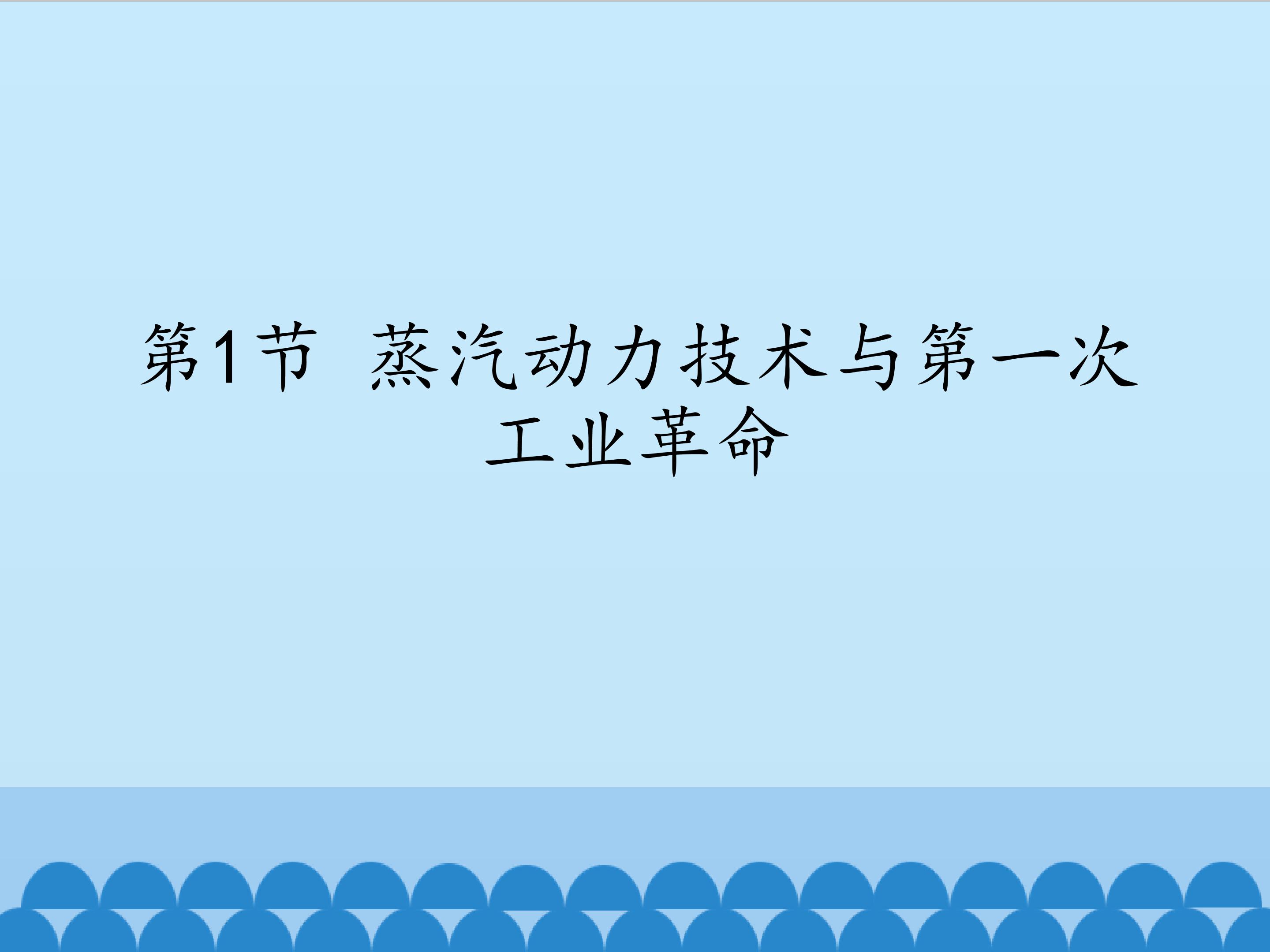 第1节 蒸汽动力技术与第一次工业革命